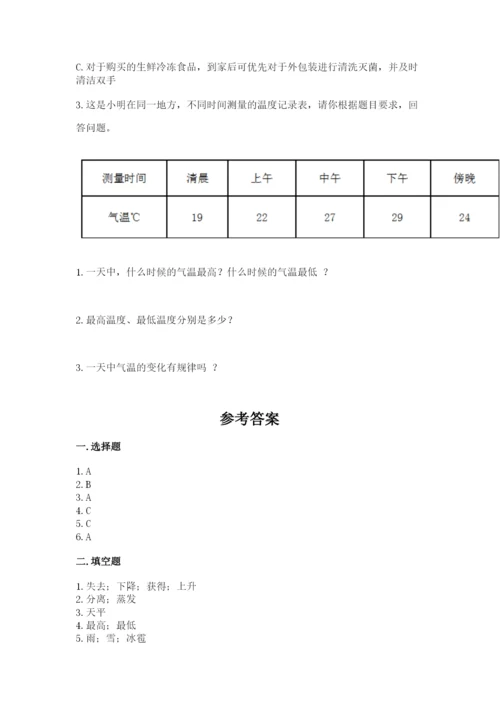 C. 对于购买的生鲜冷冻食品，到家后可优先对于外包装进行清洗灭菌，并及时清洁双手

3. 这是小明在同一地方，不同时间测量的温度记录表，请你根据题目要求，回答问题。

| 测量时间 | 清晨 | 上午 | 中午 | 下午 | 傍晚 |
|---|---|---|---|---|---|
| 气温℃ | 19 | 22 | 27 | 29 | 24 |

1. 一天中，什么时候的气温最高？什么时候的气温最低 ？

2. 最高温度、最低温度分别是多少？

3. 一天中气温的变化有规律吗 ？

参考答案

一. 选择题

1. A
2. B
3. A
4. C
5. C
6. A

二. 填空题

1. 失去；下降；获得；上升
2. 分离；蒸发
3. 天平
4. 最高；最低
5. 雨；雪；冰雹